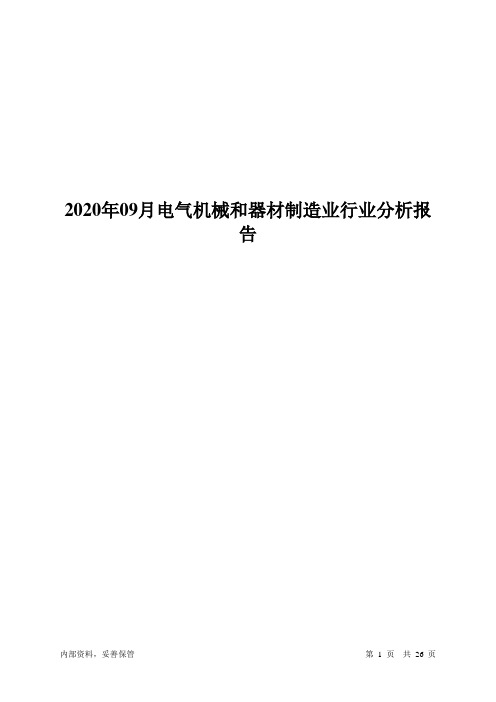 2020年09月电气机械和器材制造业行业分析报告

内部资料，妥善保管

第 1 页 共 26 页